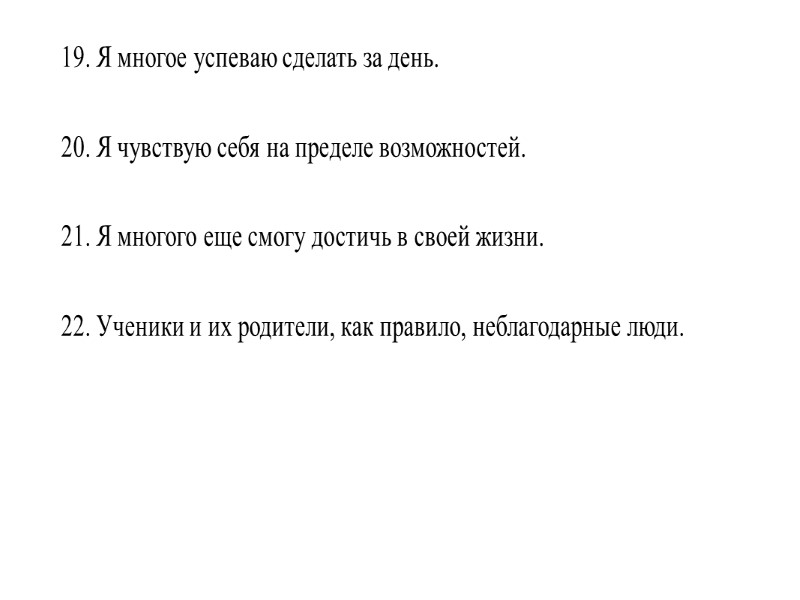 19. Я многое успеваю сделать за день.

20. Я чувствую себя на пределе возможностей.

21. Я многого еще смогу достичь в своей жизни.

22. Ученики и их родители, как правило, неблагодарные люди.